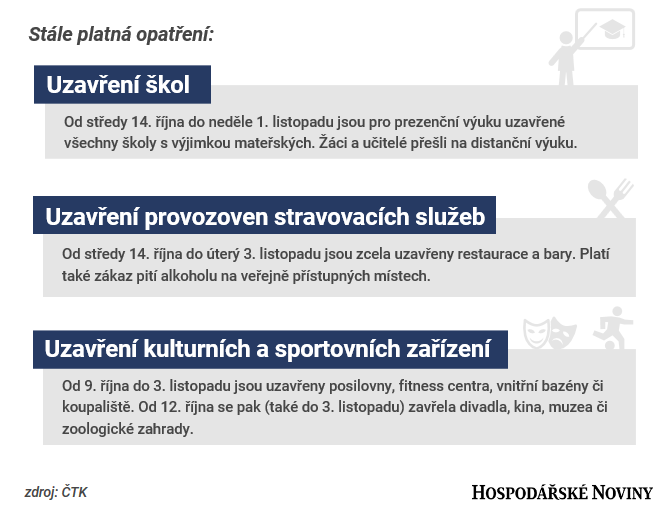 Stále platná opatření:

Uzavření škol

Od středy 14. října do neděle 1. listopadu jsou pro prezenční výuku uzavřené všechny školy s výjimkou mateřských. Žáci a učitelé přešli na distanční výuku.

Uzavření provozoven stravovacích služeb

Od středy 14. října do úterý 3. listopadu jsou zcela uzavřeny restaurace a bary. Platí také zákaz pití alkoholu na veřejně přístupných místech.

Uzavření kulturních a sportovních zařízení

Od 9. října do 3. listopadu jsou uzavřeny posilovny, fitness centra, vnitřní bazény či koupaliště. Od 12. října se pak (také do 3. listopadu) zavřela divadla, kina, muzea či zoologické zahrady.

zdroj: ČTK

HOSPODÁŘSKÉ NOVINY